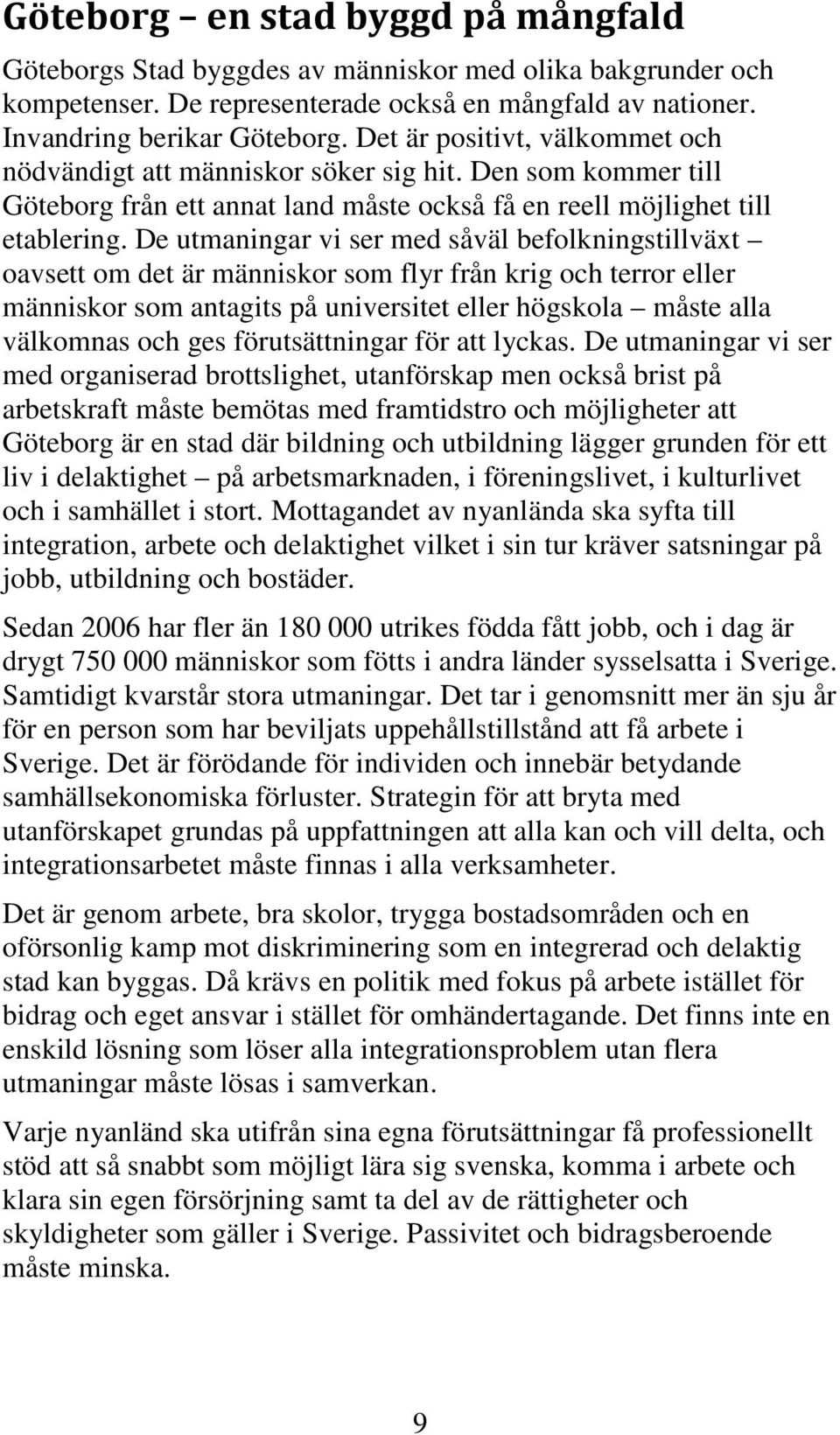 Göteborg – en stad byggd på mångfald

Göteborgs Stad byggdes av människor med olika bakgrunder och kompetenser. De representerade också en mångfald av nationer. Invandring berikar Göteborg. Det är positivt, välkommet och nödvändigt att människor söker sig hit. Den som kommer till Göteborg från ett annat land måste också få en reell möjlighet till etablering. De utmaningar vi ser med såväl befolkningstillväxt – oavsett om det är människor som flyr från krig och terror eller människor som antagits på universitet eller högskola – måste alla välkomnas och ges förutsättningar för att lyckas. De utmaningar vi ser med organiserad brottslighet, utanförskap men också brist på arbetskraft måste bemötas med framtidstro och möjligheter att Göteborg är en stad där bildning och utbildning lägger grunden för ett liv i delaktighet – på arbetsmarknaden, i föreningslivet, i kulturlivet och i samhället i stort. Mottagandet av nyanlända ska syfta till integration, arbete och delaktighet vilket i sin tur kräver satsningar på jobb, utbildning och bostäder.

Sedan 2006 har fler än 180 000 utrikes födda fått jobb, och i dag är drygt 750 000 människor som fötts i andra länder sysselsatta i Sverige. Samtidigt kvarstår stora utmaningar. Det tar i genomsnitt mer än sju år för en person som har beviljats uppehållstillstånd att få arbete i Sverige. Det är förödande för individen och innebär betydande samhällsekonomiska förluster. Strategin för att bryta med utanförskapet grundas på uppfattningen att alla kan och vill delta, och integrationsarbetet måste finnas i alla verksamheter.

Det är genom arbete, bra skolor, trygga bostadsområden och en oförsonlig kamp mot diskriminering som en integrerad och delaktig stad kan byggas. Då krävs en politik med fokus på arbete istället för bidrag och eget ansvar i stället för omhändertagande. Det finns inte en enskild lösning som löser alla integrationsproblem utan flera utmaningar måste lösas i samverkan.

Varje nyanländ ska utifrån sina egna förutsättningar få professionellt stöd att så snabbt som möjligt lära sig svenska, komma i arbete och klara sin egen försörjning samt ta del av de rättigheter och skyldigheter som gäller i Sverige. Passivitet och bidragsberoende måste minska.

9